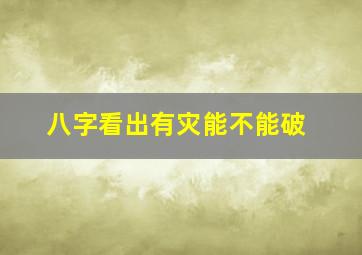 八字看出有灾能不能破